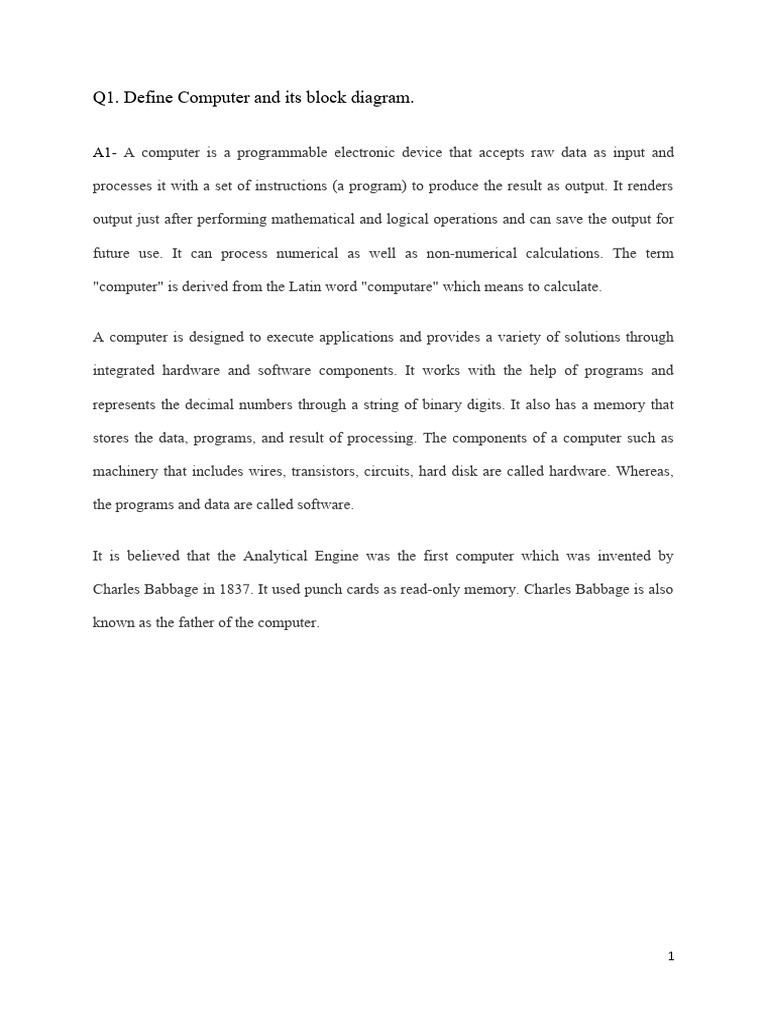 Q1. Define Computer and its block diagram.

A1- A computer is a programmable electronic device that accepts raw data as input and processes it with a set of instructions (a program) to produce the result as output. It renders output just after performing mathematical and logical operations and can save the output for future use. It can process numerical as well as non-numerical calculations. The term "computer" is derived from the Latin word "computare" which means to calculate.

A computer is designed to execute applications and provides a variety of solutions through integrated hardware and software components. It works with the help of programs and represents the decimal numbers through a string of binary digits. It also has a memory that stores the data, programs, and result of processing. The components of a computer such as machinery that includes wires, transistors, circuits, hard disk are called hardware. Whereas, the programs and data are called software.

It is believed that the Analytical Engine was the first computer which was invented by Charles Babbage in 1837. It used punch cards as read-only memory. Charles Babbage is also known as the father of the computer.

1